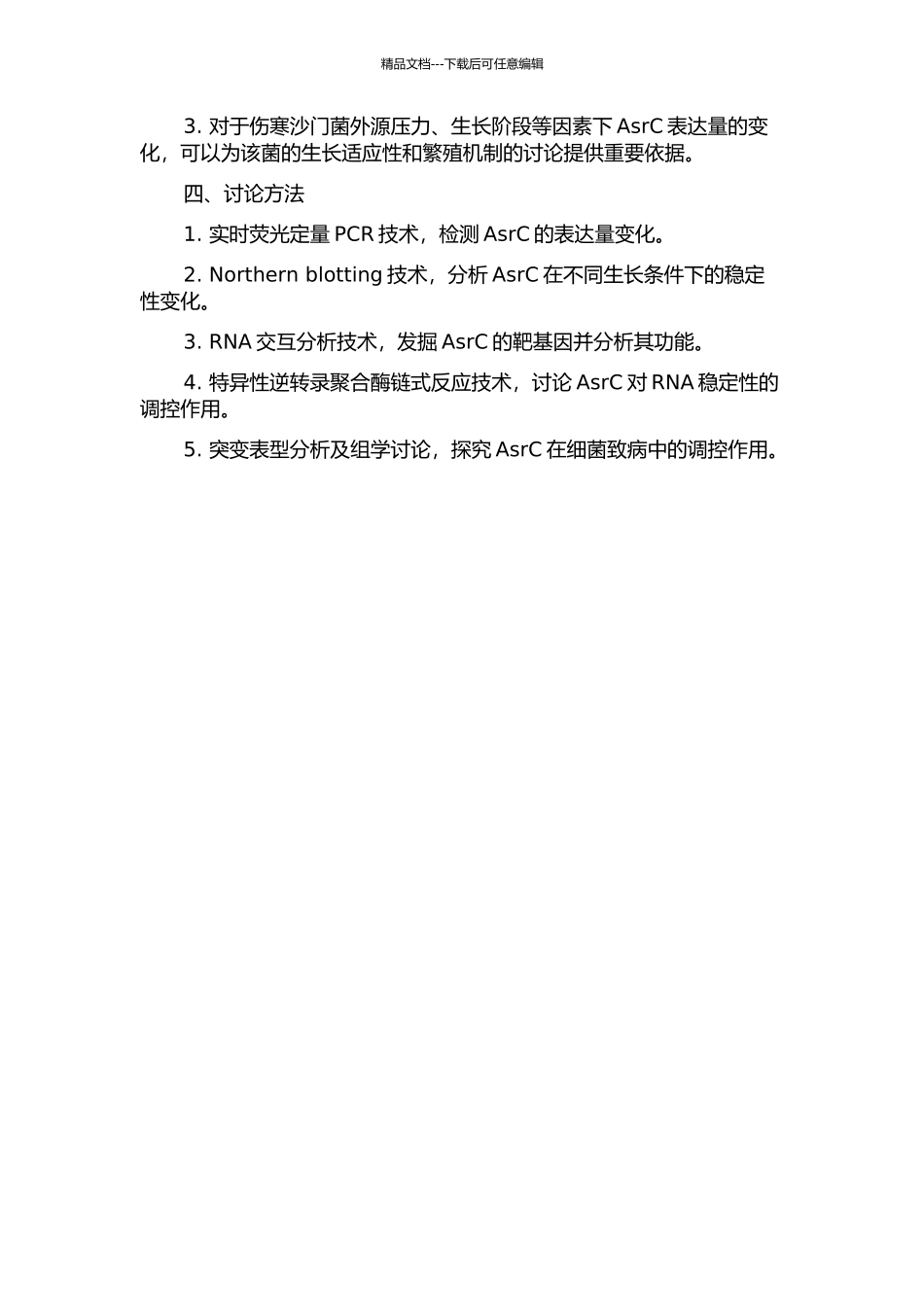 精品文档---下载后可任意编辑

3. 对于伤寒沙门菌外源压力、生长阶段等因素下 AsrC 表达量的变化，可以为该菌的生长适应性和繁殖机制的讨论提供重要依据。

四、讨论方法

1. 实时荧光定量 PCR 技术，检测 AsrC 的表达量变化。

2. Northern blotting 技术，分析 AsrC 在不同生长条件下的稳定性变化。

3. RNA 交互分析技术，发掘 AsrC 的靶基因并分析其功能。

4. 特异性逆转录聚合酶链式反应技术，讨论 AsrC 对 RNA 稳定性的调控作用。

5. 突变表型分析及组学讨论，探究 AsrC 在细菌致病中的调控作用。